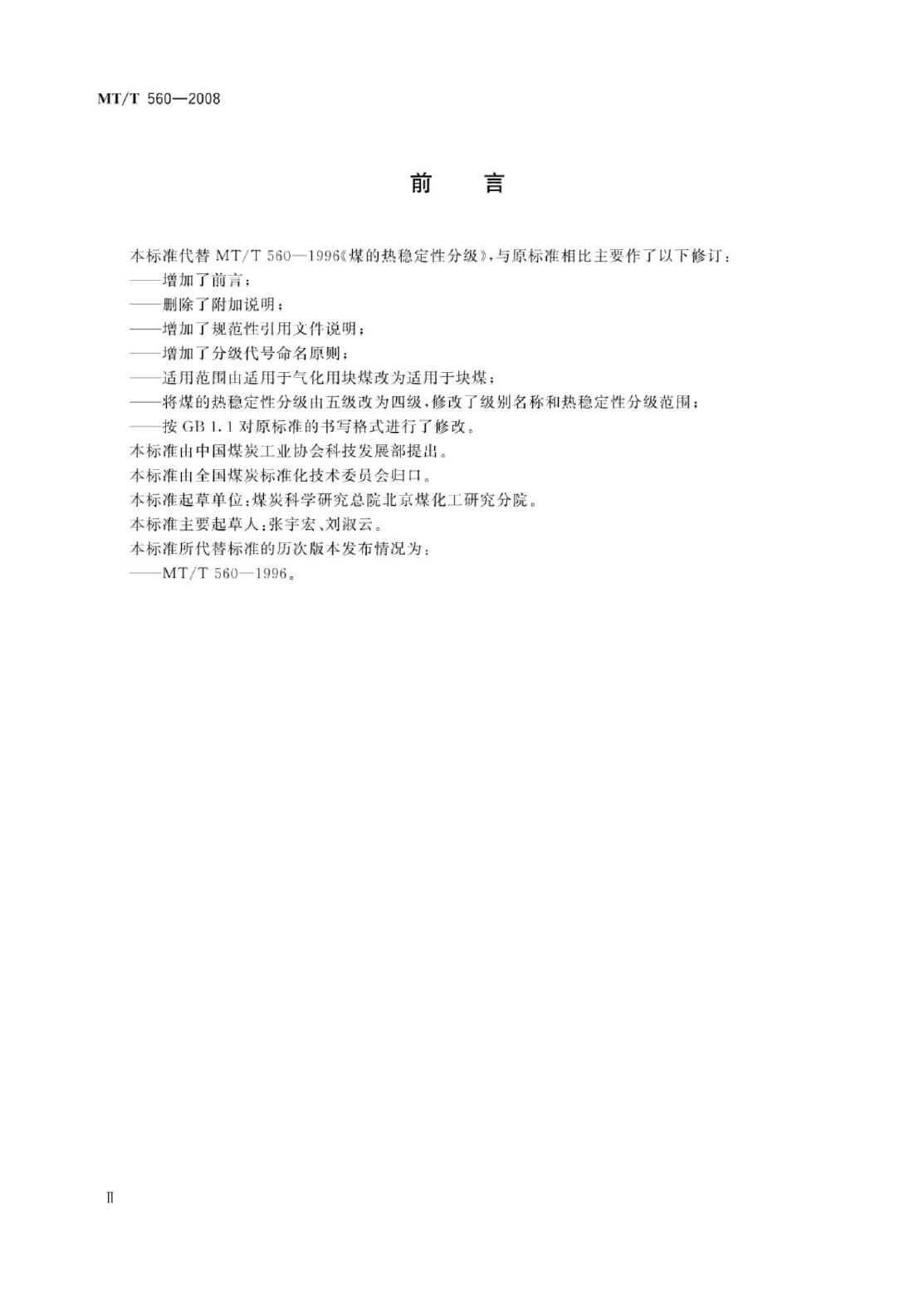 MT/T 560—2008

前　言

本标准代替 MT/T 560—1996《煤的热稳定性分级》，与原标准相比主要作了以下修订：
——增加了前言；
——删除了附加说明；
——增加了规范性引用文件说明；
——增加了分级代号命名原则；
——适用范围由适用于气化用块煤改为适用于块煤；
——将煤的热稳定性分级由五级改为四级，修改了级别名称和热稳定性分级范围；
——按 GB 1.1 对原标准的书写格式进行了修改。

本标准由中国煤炭工业协会科技发展部提出。

本标准由全国煤炭标准化技术委员会归口。

本标准起草单位：煤炭科学研究总院北京煤化工研究分院。

本标准主要起草人：张宇宏、刘淑云。

本标准所代替标准的历次版本发布情况为：
——MT/T 560—1996。

Ⅱ